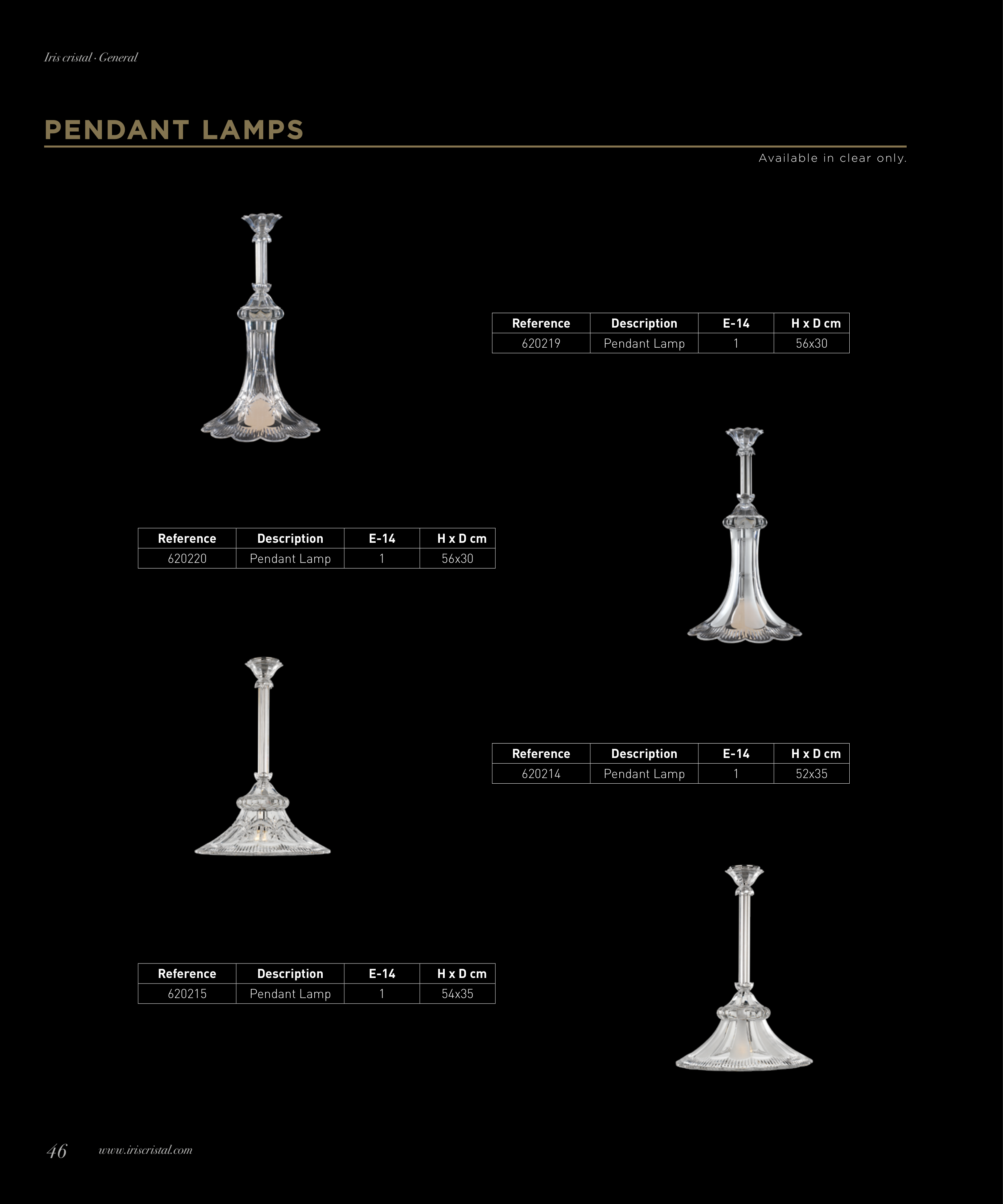 Iris cristal · General

PENDANT LAMPS

Available in clear only.

| Reference | Description | E-14 | H x D cm |
|---|---|---|---|
| 620219 | Pendant Lamp | 1 | 56x30 |

| Reference | Description | E-14 | H x D cm |
|---|---|---|---|
| 620220 | Pendant Lamp | 1 | 56x30 |

| Reference | Description | E-14 | H x D cm |
|---|---|---|---|
| 620214 | Pendant Lamp | 1 | 52x35 |

| Reference | Description | E-14 | H x D cm |
|---|---|---|---|
| 620215 | Pendant Lamp | 1 | 54x35 |

46 www.iriscristal.com